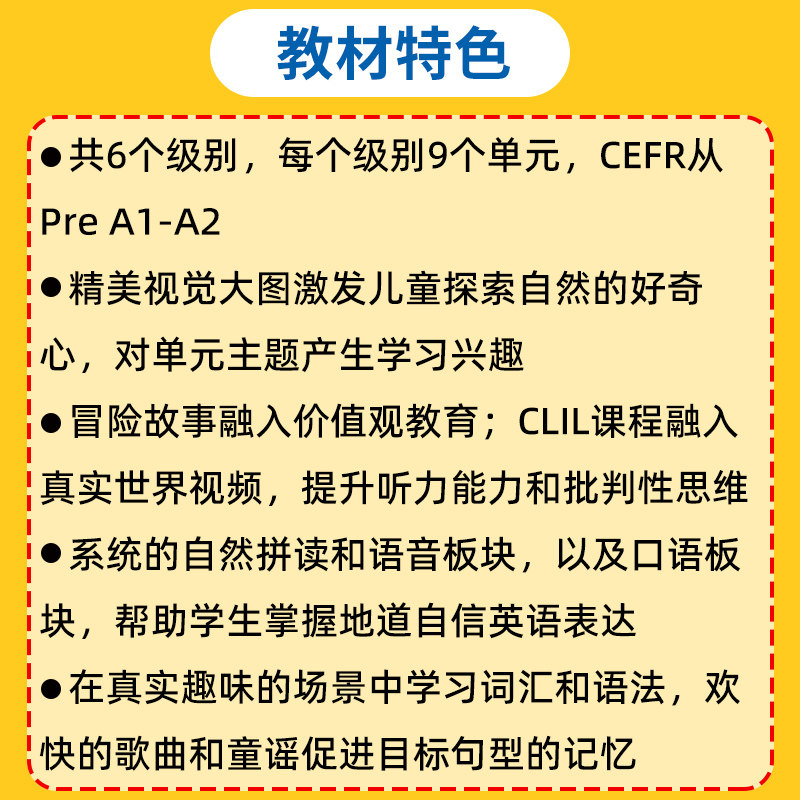 教材特色

●共6个级别，每个级别9个单元，CEFR从Pre A1-A2

●精美视觉大图激发儿童探索自然的好奇心，对单元主题产生学习兴趣

●冒险故事融入价值观教育；CLIL课程融入真实世界视频，提升听力能力和批判性思维

●系统的自然拼读和语音板块，以及口语板块，帮助学生掌握地道自信英语表达

●在真实趣味的场景中学习词汇和语法，欢快的歌曲和童谣促进目标句型的记忆